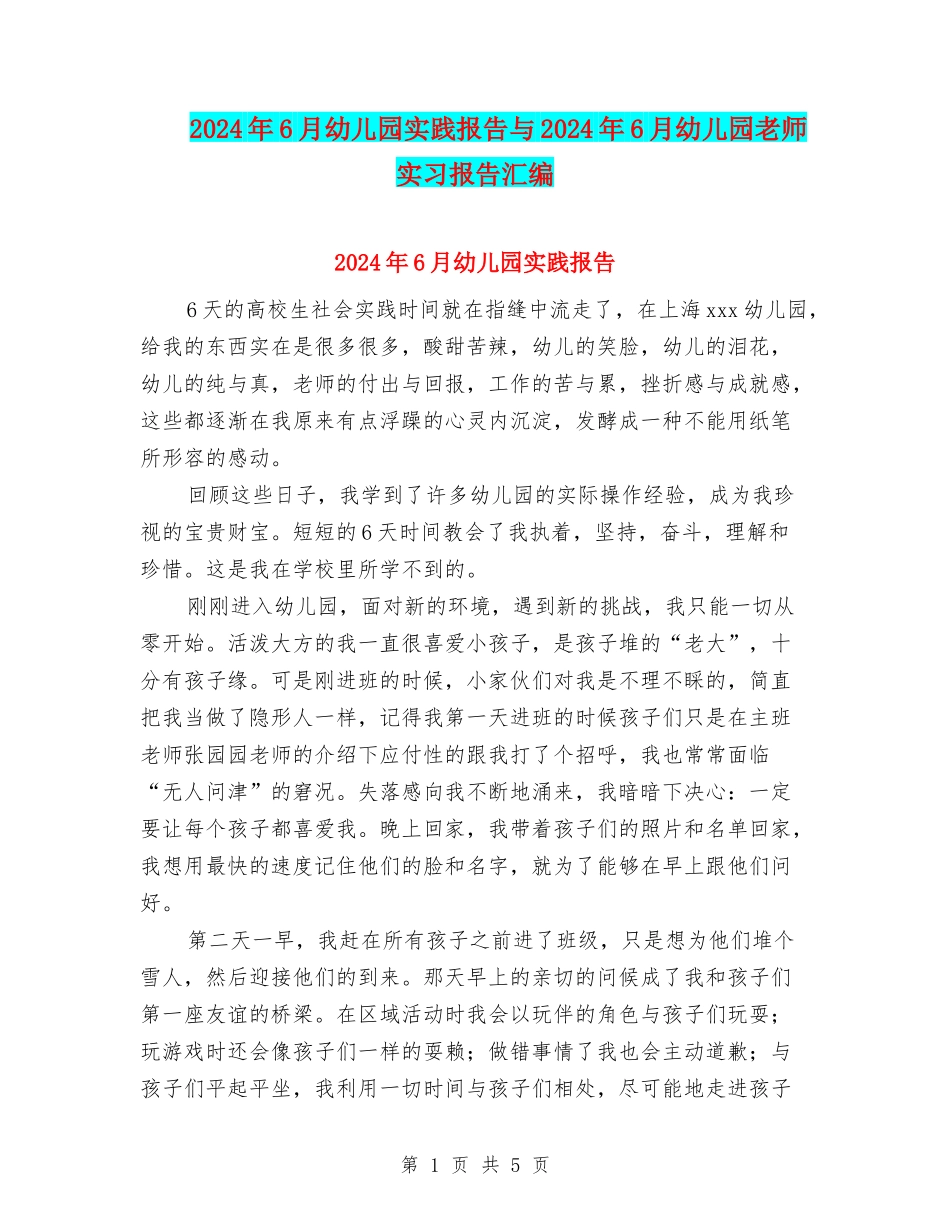 2024年6月幼儿园实践报告与2024年6月幼儿园老师实习报告汇编

2024年6月幼儿园实践报告

6天的高校生社会实践时间就在指缝中流走了，在上海xxx幼儿园，给我的东西实在是很多很多，酸甜苦辣，幼儿的笑脸，幼儿的泪花，幼儿的纯与真，老师的付出与回报，工作的苦与累，挫折感与成就感，这些都逐渐在我原来有点浮躁的心灵内沉淀，发酵成一种不能用纸笔所形容的感动。

回顾这些日子，我学到了许多幼儿园的实际操作经验，成为我珍视的宝贵财宝。短短的6天时间教会了我执着，坚持，奋斗，理解和珍惜。这是我在学校里所学不到的。

刚刚进入幼儿园，面对新的环境，遇到新的挑战，我只能一切从零开始。活泼大方的我一直很喜爱小孩子，是孩子堆的“老大”，十分有孩子缘。可是刚进班的时候，小家伙们对我是不理不睬的，简直把我当做了隐形人一样，记得我第一天进班的时候孩子们只是在主班老师张园园老师的介绍下应付性的跟我打了个招呼，我也常常面临“无人问津”的窘况。失落感向我不断地涌来，我暗暗下决心：一定要让每个孩子都喜爱我。晚上回家，我带着孩子们的照片和名单回家，我想用最快的速度记住他们的脸和名字，就为了能够在早上跟他们问好。

第二天一早，我赶在所有孩子之前进了班级，只是想为他们堆个雪人，然后迎接他们的到来。那天早上的亲切的问候成了我和孩子们第一座友谊的桥梁。在区域活动时我会以玩伴的角色与孩子们玩耍；玩游戏时还会像孩子们一样的耍赖；做错事情了我也会主动道歉；与孩子们平起平坐，我利用一切时间与孩子们相处，尽可能地走进孩子

第 1 页 共 5 页